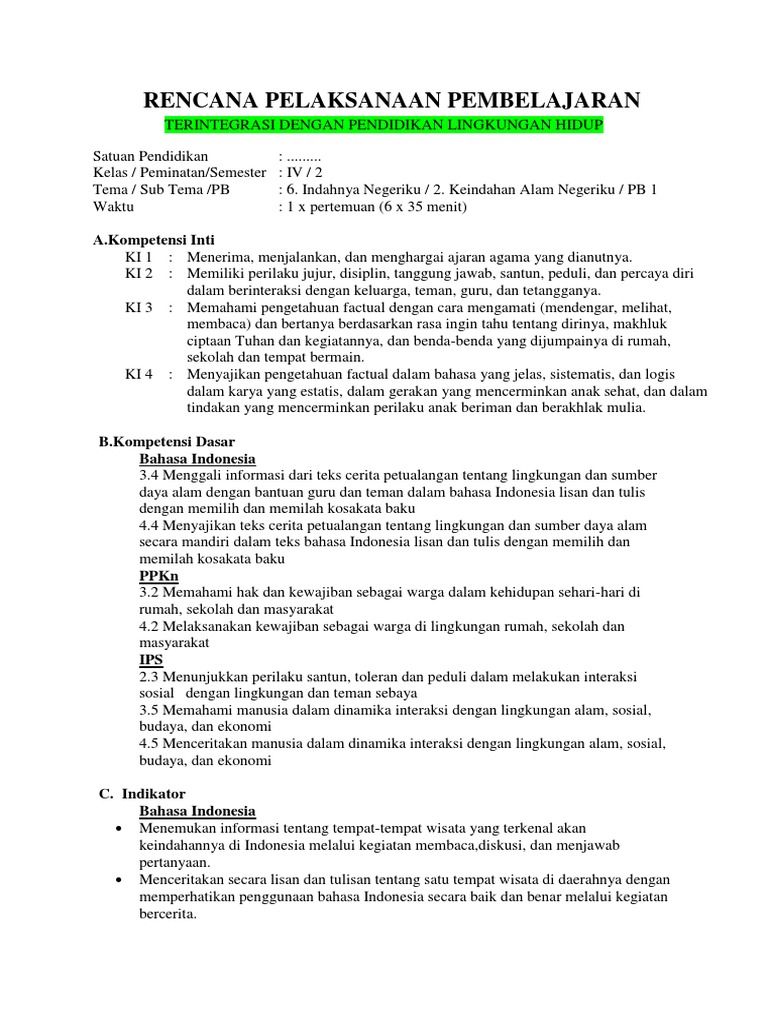 RENCANA PELAKSANAAN PEMBELAJARAN

TERINTEGRASI DENGAN PENDIDIKAN LINGKUNGAN HIDUP

Satuan Pendidikan : .........
Kelas / Peminatan/Semester : IV / 2
Tema / Sub Tema /PB : 6. Indahnya Negeriku / 2. Keindahan Alam Negeriku / PB 1
Waktu : 1 x pertemuan (6 x 35 menit)

A.Kompetensi Inti

KI 1 : Menerima, menjalankan, dan menghargai ajaran agama yang dianutnya.
KI 2 : Memiliki perilaku jujur, disiplin, tanggung jawab, santun, peduli, dan percaya diri dalam berinteraksi dengan keluarga, teman, guru, dan tetangganya.
KI 3 : Memahami pengetahuan factual dengan cara mengamati (mendengar, melihat, membaca) dan bertanya berdasarkan rasa ingin tahu tentang dirinya, makhluk ciptaan Tuhan dan kegiatannya, dan benda-benda yang dijumpainya di rumah, sekolah dan tempat bermain.
KI 4 : Menyajikan pengetahuan factual dalam bahasa yang jelas, sistematis, dan logis dalam karya yang estatis, dalam gerakan yang mencerminkan anak sehat, dan dalam tindakan yang mencerminkan perilaku anak beriman dan berakhlak mulia.

B.Kompetensi Dasar

Bahasa Indonesia
3.4 Menggali informasi dari teks cerita petualangan tentang lingkungan dan sumber daya alam dengan bantuan guru dan teman dalam bahasa Indonesia lisan dan tulis dengan memilih dan memilah kosakata baku
4.4 Menyajikan teks cerita petualangan tentang lingkungan dan sumber daya alam secara mandiri dalam teks bahasa Indonesia lisan dan tulis dengan memilih dan memilah kosakata baku
PPKn
3.2 Memahami hak dan kewajiban sebagai warga dalam kehidupan sehari-hari di rumah, sekolah dan masyarakat
4.2 Melaksanakan kewajiban sebagai warga di lingkungan rumah, sekolah dan masyarakat
IPS
2.3 Menunjukkan perilaku santun, toleran dan peduli dalam melakukan interaksi sosial dengan lingkungan dan teman sebaya
3.5 Memahami manusia dalam dinamika interaksi dengan lingkungan alam, sosial, budaya, dan ekonomi
4.5 Menceritakan manusia dalam dinamika interaksi dengan lingkungan alam, sosial, budaya, dan ekonomi

C. Indikator

Bahasa Indonesia
• Menemukan informasi tentang tempat-tempat wisata yang terkenal akan keindahannya di Indonesia melalui kegiatan membaca,diskusi, dan menjawab pertanyaan.
• Menceritakan secara lisan dan tulisan tentang satu tempat wisata di daerahnya dengan memperhatikan penggunaan bahasa Indonesia secara baik dan benar melalui kegiatan bercerita.